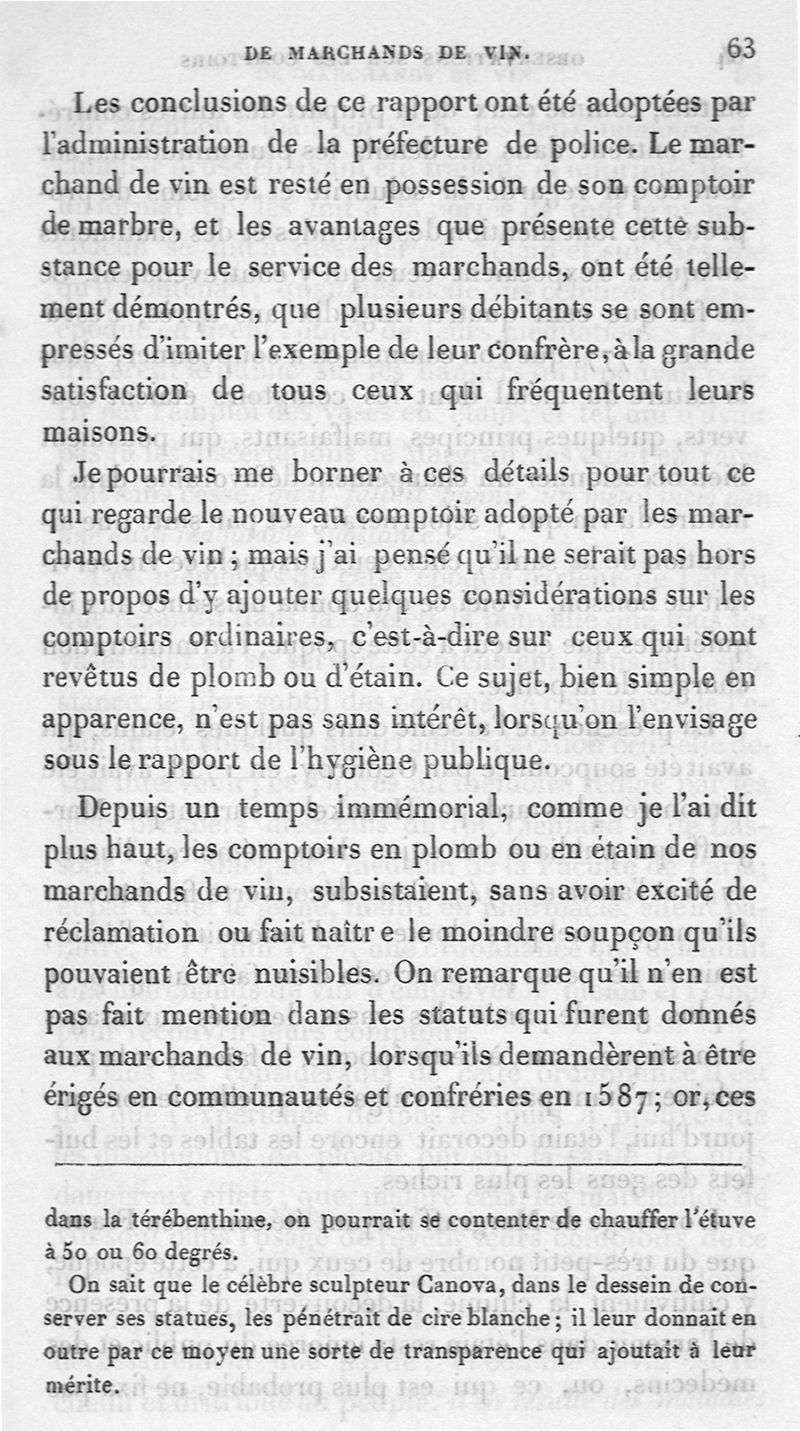 DE MARCHANDS DE VIN. 63

Les conclusions de ce rapport ont été adoptées par l'administration de la préfecture de police. Le marchand de vin est resté en possession de son comptoir de marbre, et les avantages que présente cette substance pour le service des marchands, ont été tellement démontrés, que plusieurs débitants se sont empressés d'imiter l'exemple de leur confrère, à la grande satisfaction de tous ceux qui fréquentent leurs maisons.

Je pourrais me borner à ces détails pour tout ce qui regarde le nouveau comptoir adopté par les marchands de vin ; mais j'ai pensé qu'il ne serait pas hors de propos d'y ajouter quelques considérations sur les comptoirs ordinaires, c'est-à-dire sur ceux qui sont revêtus de plomb ou d'étain. Ce sujet, bien simple en apparence, n'est pas sans intérêt, lorsqu'on l'envisage sous le rapport de l'hygiène publique.

Depuis un temps immémorial, comme je l'ai dit plus haut, les comptoirs en plomb ou en étain de nos marchands de vin, subsistaient, sans avoir excité de réclamation ou fait naître le moindre soupçon qu'ils pouvaient être nuisibles. On remarque qu'il n'en est pas fait mention dans les statuts qui furent donnés aux marchands de vin, lorsqu'ils demandèrent à être érigés en communautés et confréries en 1587; or, ces

dans la térébenthine, on pourrait se contenter de chauffer l'étuve à 50 ou 60 degrés.

On sait que le célèbre sculpteur Canova, dans le dessein de conserver ses statues, les pénétrait de cire blanche; il leur donnait en outre par ce moyen une sorte de transparence qui ajoutait à leur mérite.